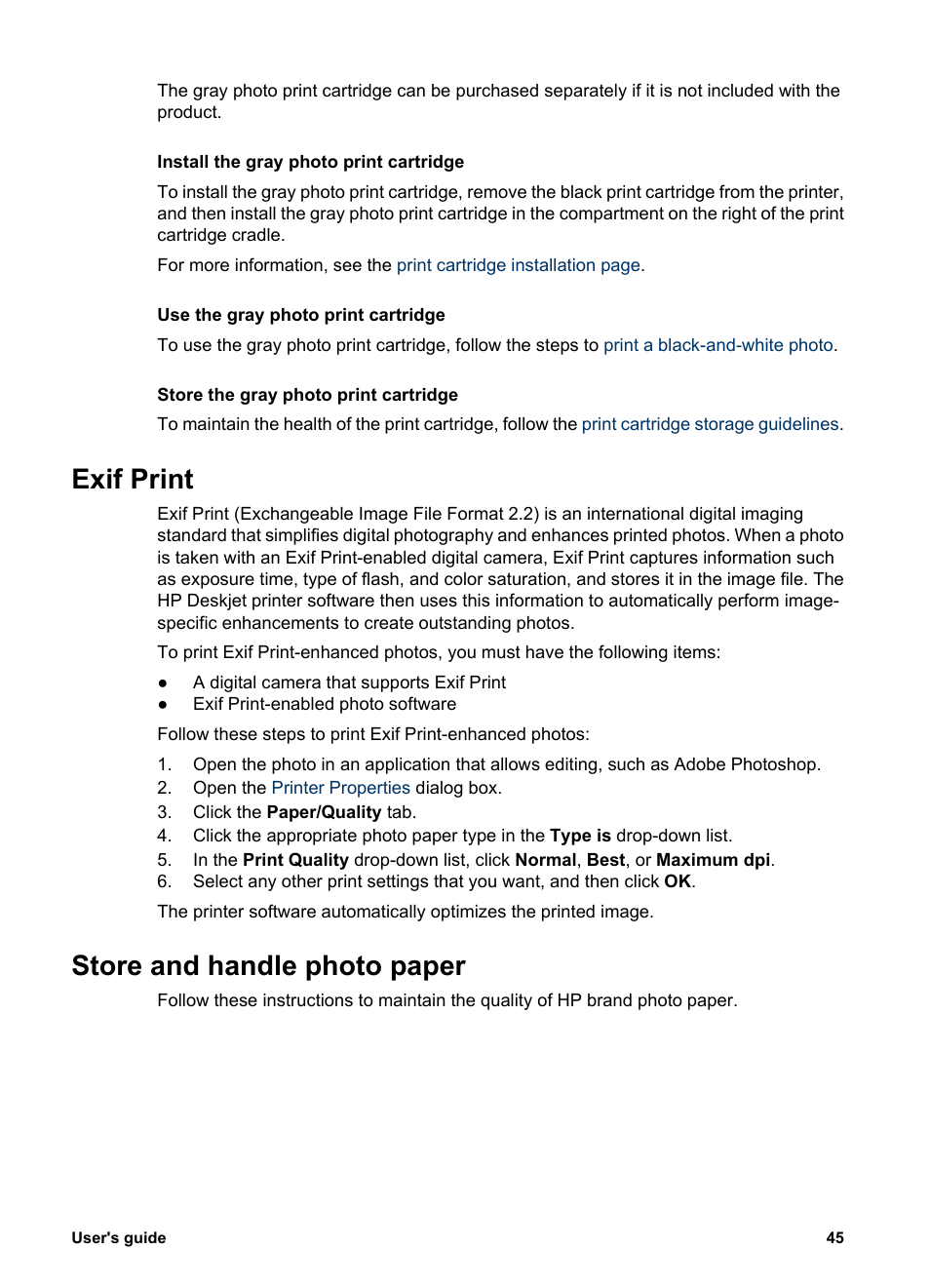 The gray photo print cartridge can be purchased separately if it is not included with the product.

Install the gray photo print cartridge

To install the gray photo print cartridge, remove the black print cartridge from the printer, and then install the gray photo print cartridge in the compartment on the right of the print cartridge cradle.

For more information, see the print cartridge installation page.

Use the gray photo print cartridge

To use the gray photo print cartridge, follow the steps to print a black-and-white photo.

Store the gray photo print cartridge

To maintain the health of the print cartridge, follow the print cartridge storage guidelines.

Exif Print

Exif Print (Exchangeable Image File Format 2.2) is an international digital imaging standard that simplifies digital photography and enhances printed photos. When a photo is taken with an Exif Print-enabled digital camera, Exif Print captures information such as exposure time, type of flash, and color saturation, and stores it in the image file. The HP Deskjet printer software then uses this information to automatically perform image-specific enhancements to create outstanding photos.

To print Exif Print-enhanced photos, you must have the following items:

● A digital camera that supports Exif Print
● Exif Print-enabled photo software

Follow these steps to print Exif Print-enhanced photos:

1. Open the photo in an application that allows editing, such as Adobe Photoshop.
2. Open the Printer Properties dialog box.
3. Click the Paper/Quality tab.
4. Click the appropriate photo paper type in the Type is drop-down list.
5. In the Print Quality drop-down list, click Normal, Best, or Maximum dpi.
6. Select any other print settings that you want, and then click OK.

The printer software automatically optimizes the printed image.

Store and handle photo paper

Follow these instructions to maintain the quality of HP brand photo paper.

User's guide 45